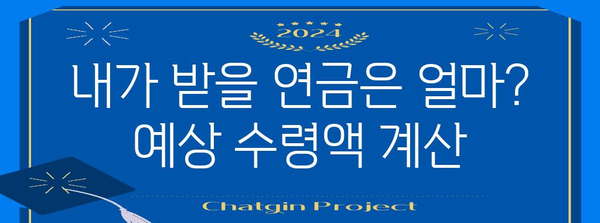 2024

내가 받을 연금은 얼마? 예상 수령액 계산

Chatgin Project